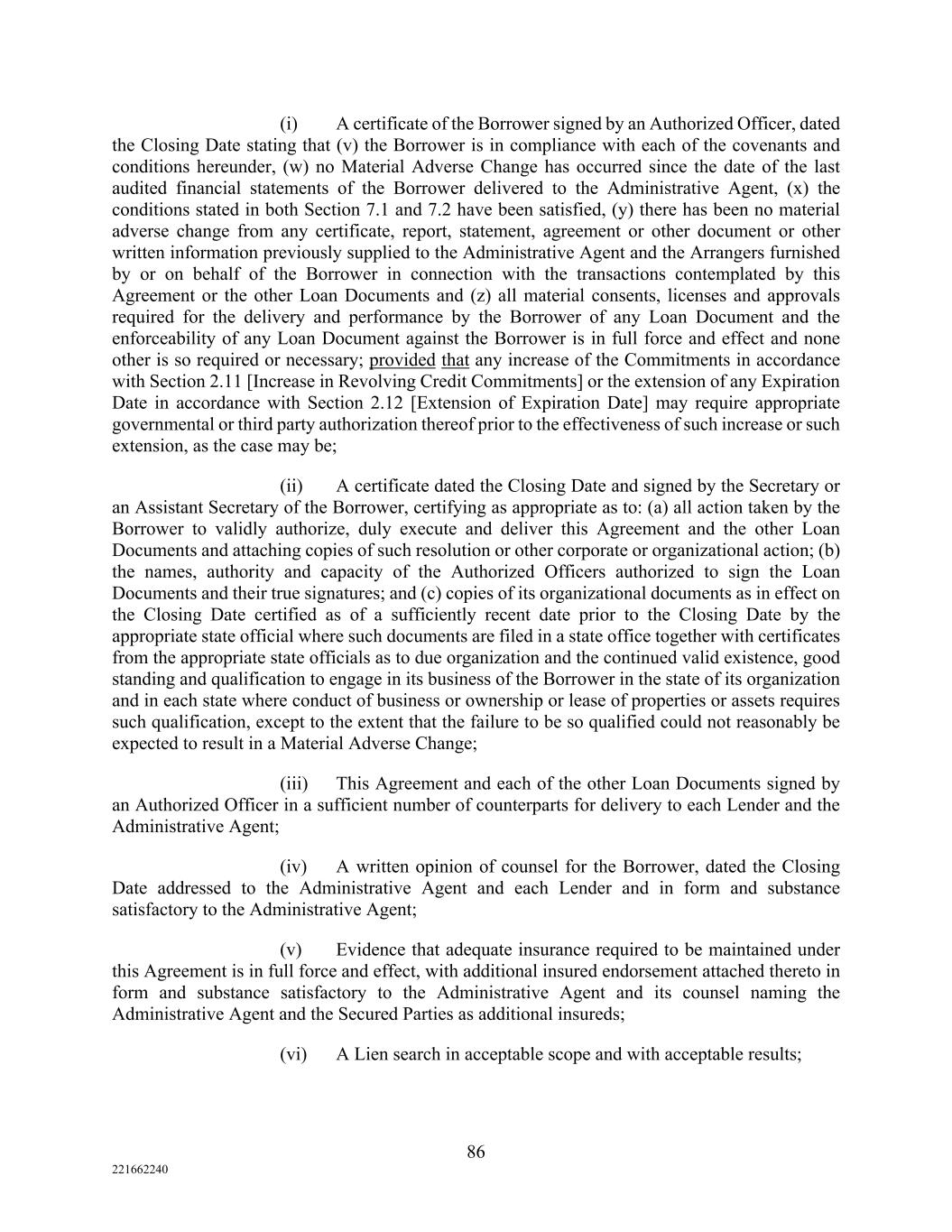 (i) A certificate of the Borrower signed by an Authorized Officer, dated the Closing Date stating that (v) the Borrower is in compliance with each of the covenants and conditions hereunder, (w) no Material Adverse Change has occurred since the date of the last audited financial statements of the Borrower delivered to the Administrative Agent, (x) the conditions stated in both Section 7.1 and 7.2 have been satisfied, (y) there has been no material adverse change from any certificate, report, statement, agreement or other document or other written information previously supplied to the Administrative Agent and the Arrangers furnished by or on behalf of the Borrower in connection with the transactions contemplated by this Agreement or the other Loan Documents and (z) all material consents, licenses and approvals required for the delivery and performance by the Borrower of any Loan Document and the enforceability of any Loan Document against the Borrower is in full force and effect and none other is so required or necessary; provided that any increase of the Commitments in accordance with Section 2.11 [Increase in Revolving Credit Commitments] or the extension of any Expiration Date in accordance with Section 2.12 [Extension of Expiration Date] may require appropriate governmental or third party authorization thereof prior to the effectiveness of such increase or such extension, as the case may be;

(ii) A certificate dated the Closing Date and signed by the Secretary or an Assistant Secretary of the Borrower, certifying as appropriate as to: (a) all action taken by the Borrower to validly authorize, duly execute and deliver this Agreement and the other Loan Documents and attaching copies of such resolution or other corporate or organizational action; (b) the names, authority and capacity of the Authorized Officers authorized to sign the Loan Documents and their true signatures; and (c) copies of its organizational documents as in effect on the Closing Date certified as of a sufficiently recent date prior to the Closing Date by the appropriate state official where such documents are filed in a state office together with certificates from the appropriate state officials as to due organization and the continued valid existence, good standing and qualification to engage in its business of the Borrower in the state of its organization and in each state where conduct of business or ownership or lease of properties or assets requires such qualification, except to the extent that the failure to be so qualified could not reasonably be expected to result in a Material Adverse Change;

(iii) This Agreement and each of the other Loan Documents signed by an Authorized Officer in a sufficient number of counterparts for delivery to each Lender and the Administrative Agent;

(iv) A written opinion of counsel for the Borrower, dated the Closing Date addressed to the Administrative Agent and each Lender and in form and substance satisfactory to the Administrative Agent;

(v) Evidence that adequate insurance required to be maintained under this Agreement is in full force and effect, with additional insured endorsement attached thereto in form and substance satisfactory to the Administrative Agent and its counsel naming the Administrative Agent and the Secured Parties as additional insureds;

(vi) A Lien search in acceptable scope and with acceptable results;

86

221662240